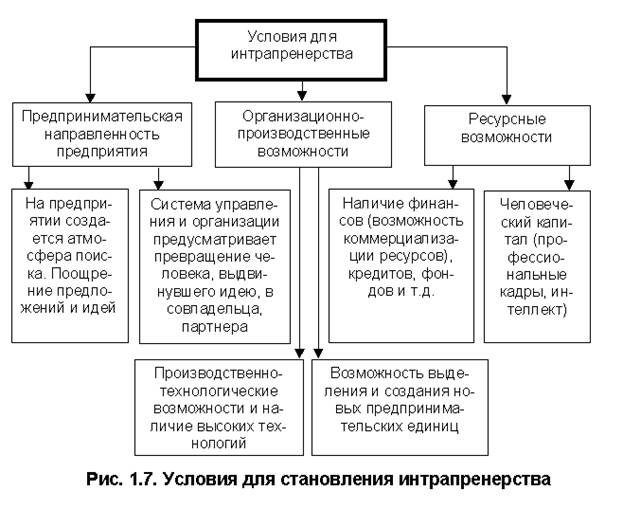 Условия для интрапренерства

Предпринимательская направленность предприятия

Организационно-производственные возможности

Ресурсные возможности

На предприятии создается атмосфера поиска. Поощрение предложений и идей

Система управления и организации предусматривает превращение человека, выдвинувшего идею, в совладельца, партнера

Наличие финансов (возможность коммерциализации ресурсов), кредитов, фондов и т.д.

Человеческий капитал (профессиональные кадры, интеллект)

Производственно-технологические возможности и наличие высоких технологий

Возможность выделения и создания новых предпринимательских единиц

Рис. 1.7. Условия для становления интрапренерства